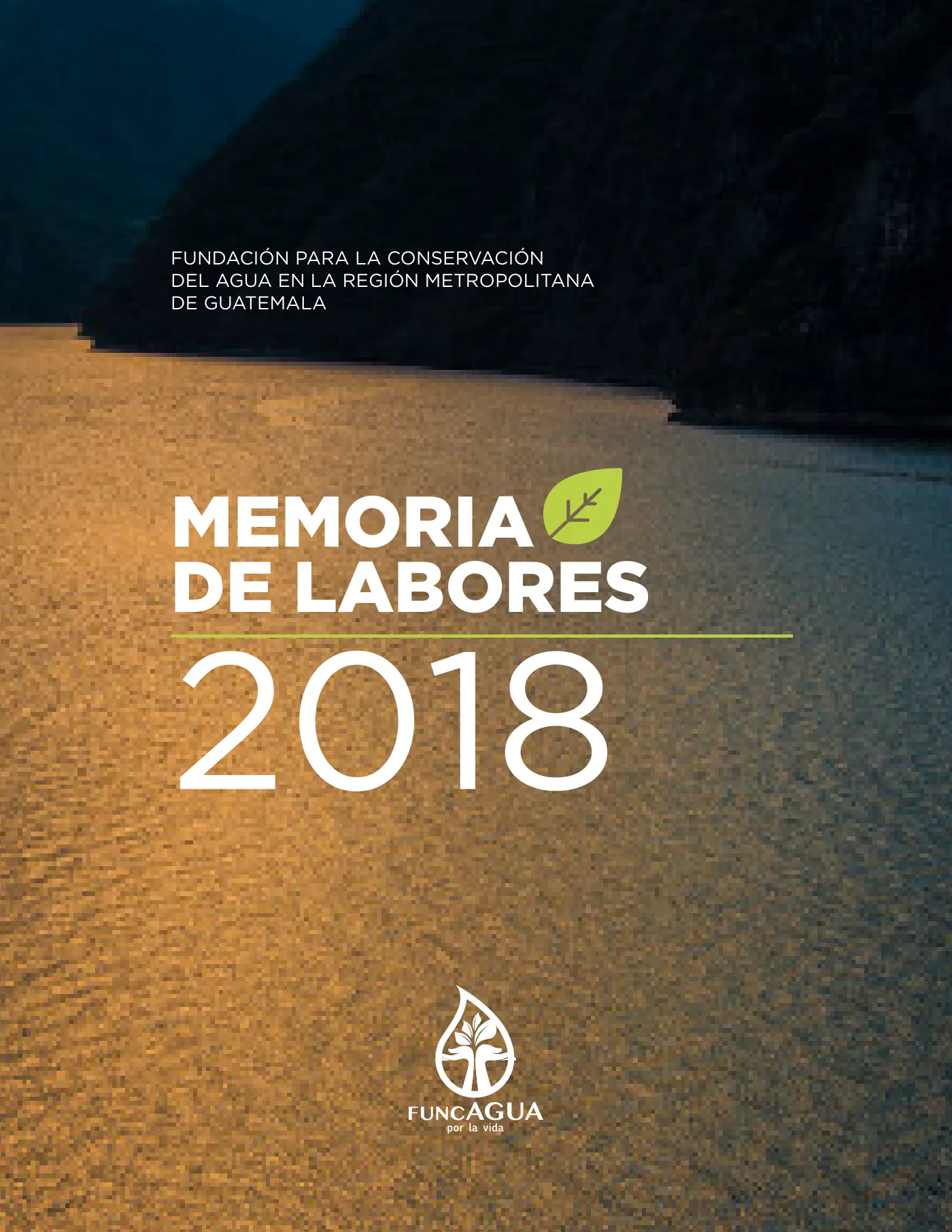 FUNDACIÓN PARA LA CONSERVACIÓN DEL AGUA EN LA REGIÓN METROPOLITANA DE GUATEMALA

MEMORIA DE LABORES

2018

FUNCAGUA
por la vida